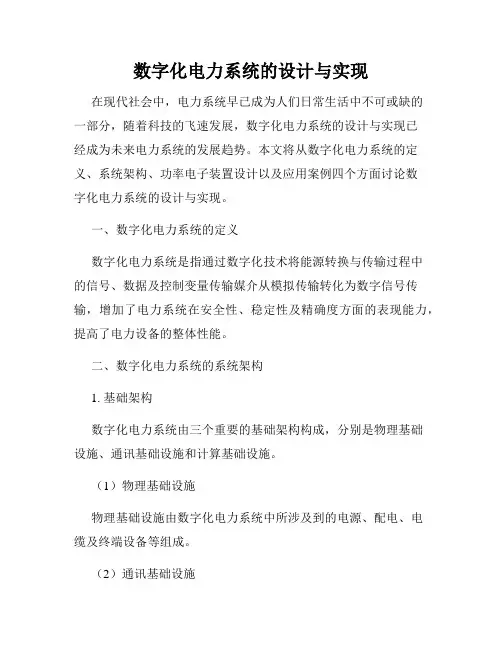 数字化电力系统的设计与实现

在现代社会中，电力系统早已成为人们日常生活中不可或缺的一部分，随着科技的飞速发展，数字化电力系统的设计与实现已经成为未来电力系统的发展趋势。本文将从数字化电力系统的定义、系统架构、功率电子装置设计以及应用案例四个方面讨论数字化电力系统的设计与实现。

一、数字化电力系统的定义

数字化电力系统是指通过数字化技术将能源转换与传输过程中的信号、数据及控制变量传输媒介从模拟传输转化为数字信号传输，增加了电力系统在安全性、稳定性及精确度方面的表现能力，提高了电力设备的整体性能。

二、数字化电力系统的系统架构

1. 基础架构

数字化电力系统由三个重要的基础架构构成，分别是物理基础设施、通讯基础设施和计算基础设施。

（1）物理基础设施

物理基础设施由数字化电力系统中所涉及到的电源、配电、电缆及终端设备等组成。

（2）通讯基础设施